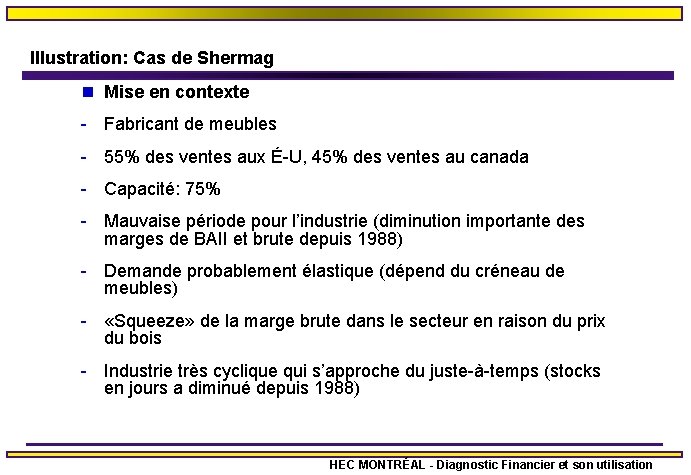 Illustration: Cas de Shermag

Mise en contexte

- Fabricant de meubles

- 55% des ventes aux É-U, 45% des ventes au canada

- Capacité: 75%

- Mauvaise période pour l'industrie (diminution importante des marges de BAII et brute depuis 1988)

- Demande probablement élastique (dépend du créneau de meubles)

- «Squeeze» de la marge brute dans le secteur en raison du prix du bois

- Industrie très cyclique qui s'approche du juste-à-temps (stocks en jours a diminué depuis 1988)

HEC MONTRÉAL - Diagnostic Financier et son utilisation